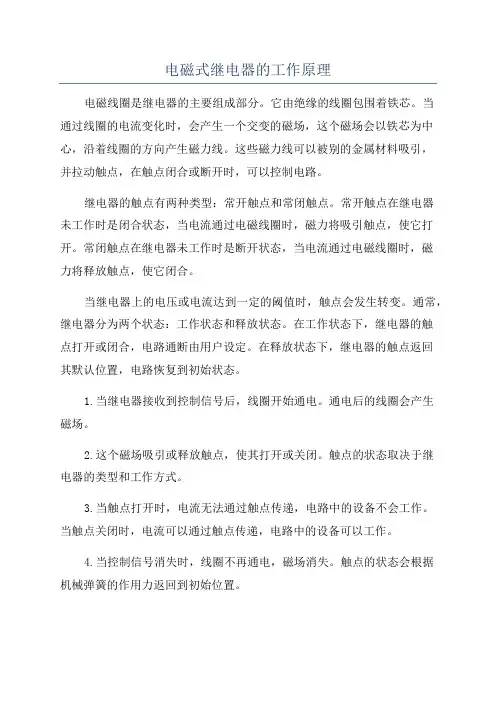 电磁式继电器的工作原理

电磁线圈是继电器的主要组成部分。它由绝缘的线圈包围着铁芯。当通过线圈的电流变化时，会产生一个交变的磁场，这个磁场会以铁芯为中心，沿着线圈的方向产生磁力线。这些磁力线可以被别的金属材料吸引，并拉动触点，在触点闭合或断开时，可以控制电路。

继电器的触点有两种类型：常开触点和常闭触点。常开触点在继电器未工作时是闭合状态，当电流通过电磁线圈时，磁力将吸引触点，使它打开。常闭触点在继电器未工作时是断开状态，当电流通过电磁线圈时，磁力将释放触点，使它闭合。

当继电器上的电压或电流达到一定的阈值时，触点会发生转变。通常，继电器分为两个状态：工作状态和释放状态。在工作状态下，继电器的触点打开或闭合，电路通断由用户设定。在释放状态下，继电器的触点返回其默认位置，电路恢复到初始状态。

1.当继电器接收到控制信号后，线圈开始通电。通电后的线圈会产生磁场。

2.这个磁场吸引或释放触点，使其打开或关闭。触点的状态取决于继电器的类型和工作方式。

3.当触点打开时，电流无法通过触点传递，电路中的设备不会工作。当触点关闭时，电流可以通过触点传递，电路中的设备可以工作。

4.当控制信号消失时，线圈不再通电，磁场消失。触点的状态会根据机械弹簧的作用力返回到初始位置。